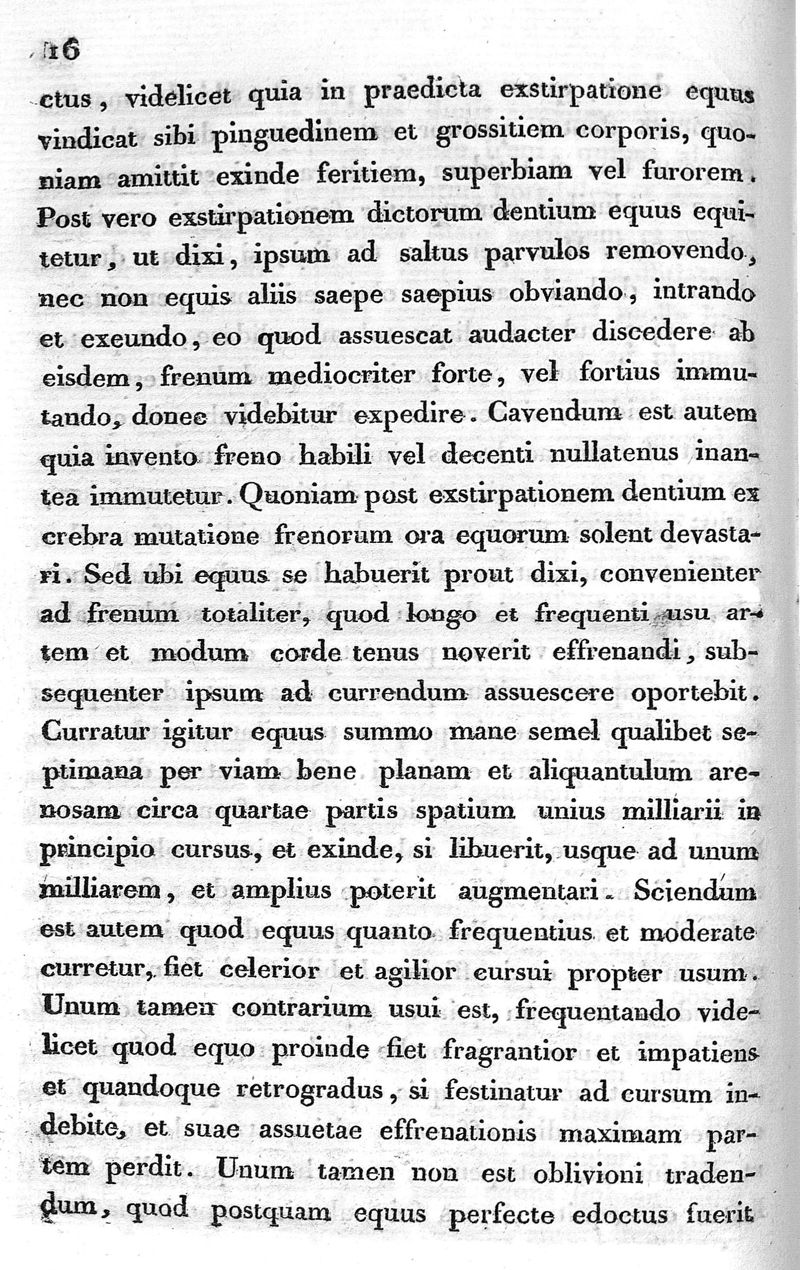 16

ctus, videlicet quia in praedicta exstirpatione equus vindicat sibi pinguedinem et grossitiem corporis, quoniam amittit exinde feritiem, superbiam vel furorem. Post vero exstirpationem dictorum dentium equus equitetur, ut dixi, ipsum ad saltus parvulos removendo, nec non equis aliis saepe saepius obviando, intrando et exeundo, eo quod assuescat audacter discedere ab eisdem, frenum mediocriter forte, vel fortius immutando, donec videbitur expedire. Cavendum est autem quia invento freno habili vel decenti nullatenus inantea immutetur. Quoniam post exstirpationem dentium ex crebra mutatione frenorum ora equorum solent devastari. Sed ubi equus se habuerit prout dixi, convenienter ad frenum totaliter, quod longo et frequenti usu artem et modum corde tenus noverit effrenandi, subsequenter ipsum ad currendum assuescere oportebit. Curratur igitur equus summo mane semel qualibet septimana per viam bene planam et aliquantulum arenosam circa quartae partis spatium unius milliarii in principio cursus, et exinde, si libuerit, usque ad unum milliarem, et amplius poterit augmentari. Sciendum est autem quod equus quanto frequentius et moderate curretur, fiet celerior et agilior cursui propter usum. Unum tamen contrarium usui est, frequentando videlicet quod equo proinde fiet fragrantior et impatiens et quandoque retrogradus, si festinatur ad cursum indebite, et suae assuetae effrenationis maximam partem perdit. Unum tamen non est oblivioni tradendum, quod postquam equus perfecte edoctus fuerit